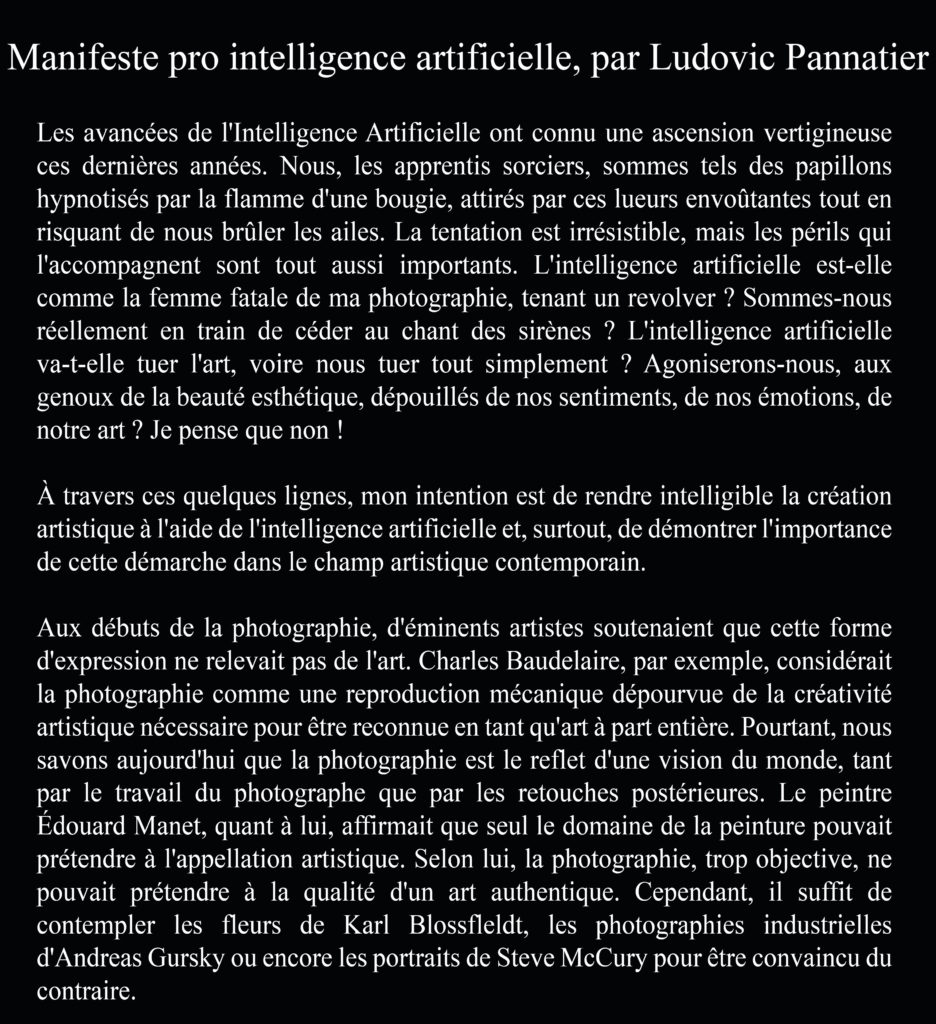 Manifeste pro intelligence artificielle, par Ludovic Pannatier

Les avancées de l'Intelligence Artificielle ont connu une ascension vertigineuse ces dernières années. Nous, les apprentis sorciers, sommes tels des papillons hypnotisés par la flamme d'une bougie, attirés par ces lueurs envoûtantes tout en risquant de nous brûler les ailes. La tentation est irrésistible, mais les périls qui l'accompagnent sont tout aussi importants. L'intelligence artificielle est-elle comme la femme fatale de ma photographie, tenant un revolver ? Sommes-nous réellement en train de céder au chant des sirènes ? L'intelligence artificielle va-t-elle tuer l'art, voire nous tuer tout simplement ? Agoniserons-nous, aux genoux de la beauté esthétique, dépouillés de nos sentiments, de nos émotions, de notre art ? Je pense que non !

À travers ces quelques lignes, mon intention est de rendre intelligible la création artistique à l'aide de l'intelligence artificielle et, surtout, de démontrer l'importance de cette démarche dans le champ artistique contemporain.

Aux débuts de la photographie, d'éminents artistes soutenaient que cette forme d'expression ne relevait pas de l'art. Charles Baudelaire, par exemple, considérait la photographie comme une reproduction mécanique dépourvue de la créativité artistique nécessaire pour être reconnue en tant qu'art à part entière. Pourtant, nous savons aujourd'hui que la photographie est le reflet d'une vision du monde, tant par le travail du photographe que par les retouches postérieures. Le peintre Édouard Manet, quant à lui, affirmait que seul le domaine de la peinture pouvait prétendre à l'appellation artistique. Selon lui, la photographie, trop objective, ne pouvait prétendre à la qualité d'un art authentique. Cependant, il suffit de contempler les fleurs de Karl Blossfleldt, les photographies industrielles d'Andreas Gursky ou encore les portraits de Steve McCury pour être convaincu du contraire.